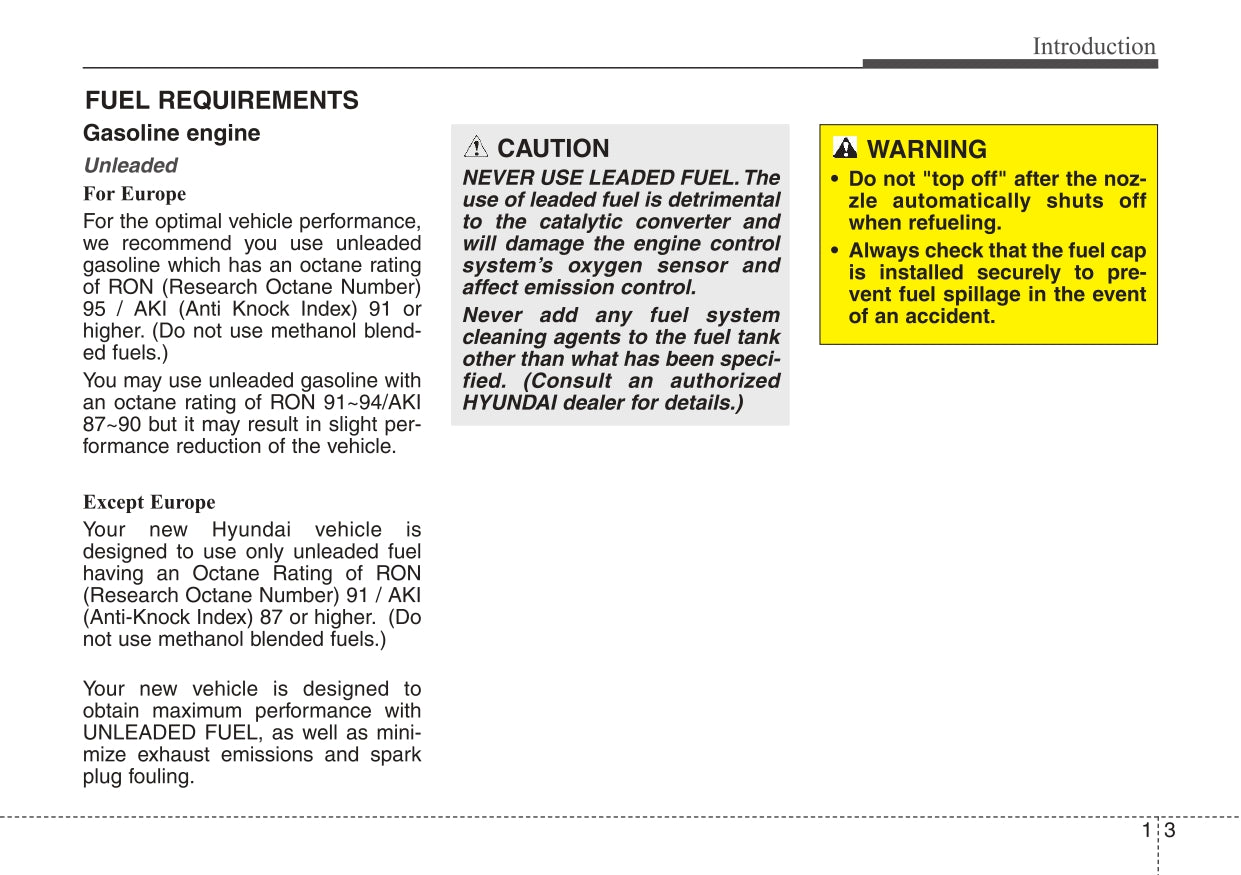 Introduction

FUEL REQUIREMENTS

Gasoline engine

Unleaded

For Europe

For the optimal vehicle performance, we recommend you use unleaded gasoline which has an octane rating of RON (Research Octane Number) 95 / AKI (Anti Knock Index) 91 or higher. (Do not use methanol blended fuels.)

You may use unleaded gasoline with an octane rating of RON 91~94/AKI 87~90 but it may result in slight performance reduction of the vehicle.

Except Europe

Your new Hyundai vehicle is designed to use only unleaded fuel having an Octane Rating of RON (Research Octane Number) 91 / AKI (Anti-Knock Index) 87 or higher. (Do not use methanol blended fuels.)

Your new vehicle is designed to obtain maximum performance with UNLEADED FUEL, as well as minimize exhaust emissions and spark plug fouling.

CAUTION

NEVER USE LEADED FUEL. The use of leaded fuel is detrimental to the catalytic converter and will damage the engine control system's oxygen sensor and affect emission control.

Never add any fuel system cleaning agents to the fuel tank other than what has been specified. (Consult an authorized HYUNDAI dealer for details.)

WARNING

• Do not "top off" after the nozzle automatically shuts off when refueling.

• Always check that the fuel cap is installed securely to prevent fuel spillage in the event of an accident.

1 3